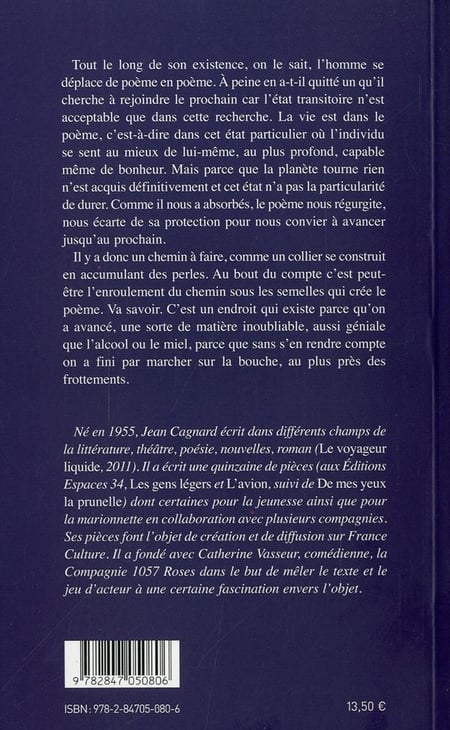 Tout le long de son existence, on le sait, l'homme se déplace de poème en poème. À peine en a-t-il quitté un qu'il cherche à rejoindre le prochain car l'état transitoire n'est acceptable que dans cette recherche. La vie est dans le poème, c'est-à-dire dans cet état particulier où l'individu se sent au mieux de lui-même, au plus profond, capable même de bonheur. Mais parce que la planète tourne rien n'est acquis définitivement et cet état n'a pas la particularité de durer. Comme il nous a absorbés, le poème nous régurgite, nous écarte de sa protection pour nous convier à avancer jusqu'au prochain.

Il y a donc un chemin à faire, comme un collier se construit en accumulant des perles. Au bout du compte c'est peut-être l'enroulement du chemin sous les semelles qui crée le poème. Va savoir. C'est un endroit qui existe parce qu'on a avancé, une sorte de matière inoubliable, aussi géniale que l'alcool ou le miel, parce que sans s'en rendre compte on a fini par marcher sur la bouche, au plus près des frottements.

Né en 1955, Jean Cagnard écrit dans différents champs de la littérature, théâtre, poésie, nouvelles, roman (Le voyageur liquide, 2011). Il a écrit une quinzaine de pièces (aux Éditions Espaces 34, Les gens légers et L'avion, suivi de De mes yeux la prunelle) dont certaines pour la jeunesse ainsi que pour la marionnette en collaboration avec plusieurs compagnies. Ses pièces font l'objet de création et de diffusion sur France Culture. Il a fondé avec Catherine Vasseur, comédienne, la Compagnie 1057 Roses dans le but de mêler le texte et le jeu d'acteur à une certaine fascination envers l'objet.

9 782847 050806

ISBN : 978-2-84705-080-6

13,50 €